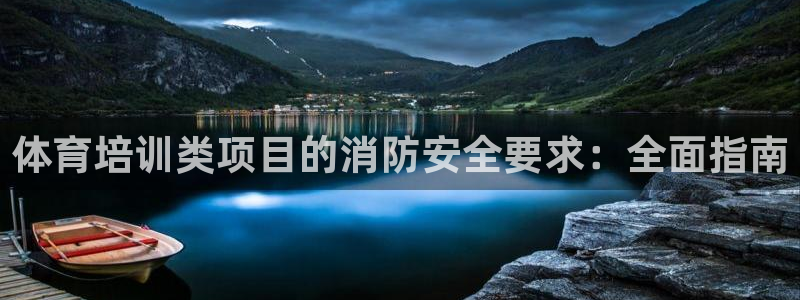 体育培训类项目的消防安全要求：全面指南